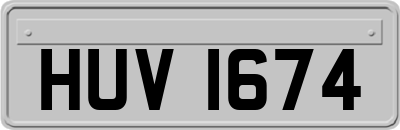 HUV 1674